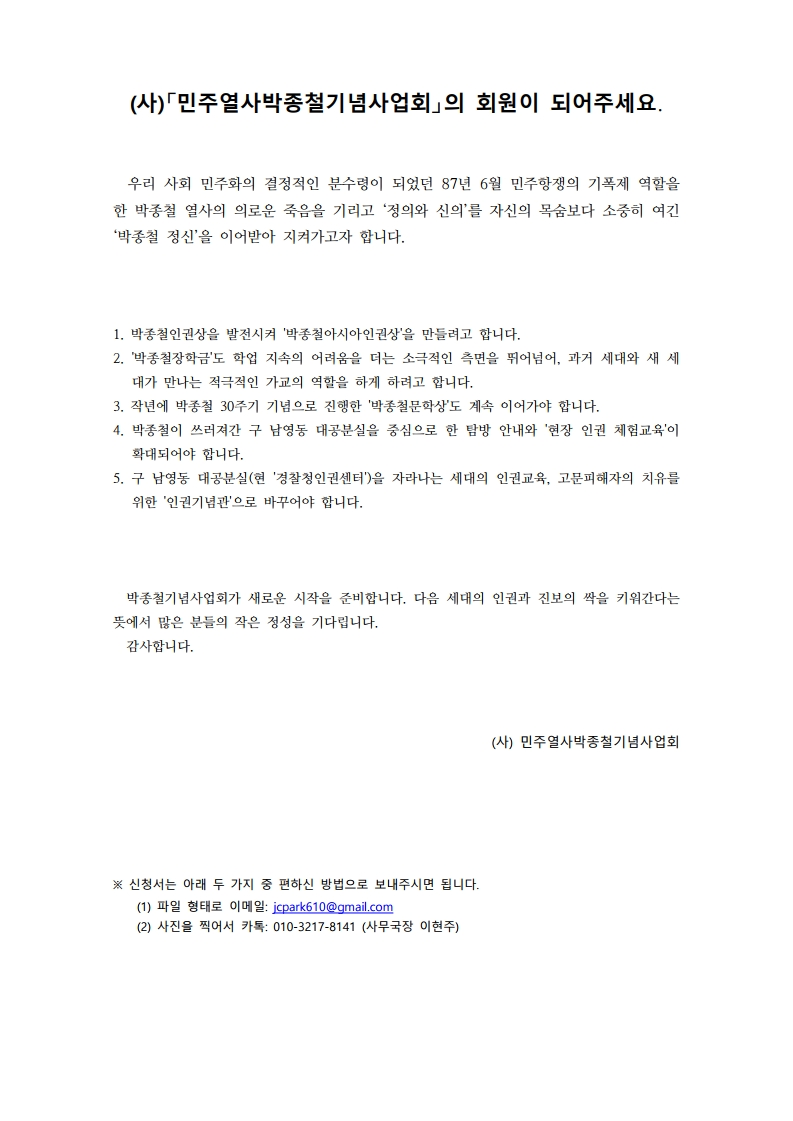 (사)「민주열사박종철기념사업회」의 회원이 되어주세요.

우리 사회 민주화의 결정적인 분수령이 되었던 87년 6월 민주항쟁의 기폭제 역할을 한 박종철 열사의 의로운 죽음을 기리고 '정의와 신의'를 자신의 목숨보다 소중히 여긴 '박종철 정신'을 이어받아 지켜가고자 합니다.

1. 박종철인권상을 발전시켜 '박종철아시아인권상'을 만들려고 합니다.
2. '박종철장학금'도 학업 지속의 어려움을 더는 소극적인 측면을 뛰어넘어, 과거 세대와 새 세대가 만나는 적극적인 가교의 역할을 하게 하려고 합니다.
3. 작년에 박종철 30주기 기념으로 진행한 '박종철문학상'도 계속 이어가야 합니다.
4. 박종철이 쓰러져간 구 남영동 대공분실을 중심으로 한 탐방 안내와 '현장 인권 체험교육'이 확대되어야 합니다.
5. 구 남영동 대공분실(현 '경찰청인권센터')을 자라나는 세대의 인권교육, 고문피해자의 치유를 위한 '인권기념관'으로 바꾸어야 합니다.

박종철기념사업회가 새로운 시작을 준비합니다. 다음 세대의 인권과 진보의 싹을 키워간다는 뜻에서 많은 분들의 작은 정성을 기다립니다.
감사합니다.

(사) 민주열사박종철기념사업회

※ 신청서는 아래 두 가지 중 편하신 방법으로 보내주시면 됩니다.
(1) 파일 형태로 이메일: jcpark610@gmail.com
(2) 사진을 찍어서 카톡: 010-3217-8141 (사무국장 이현주)